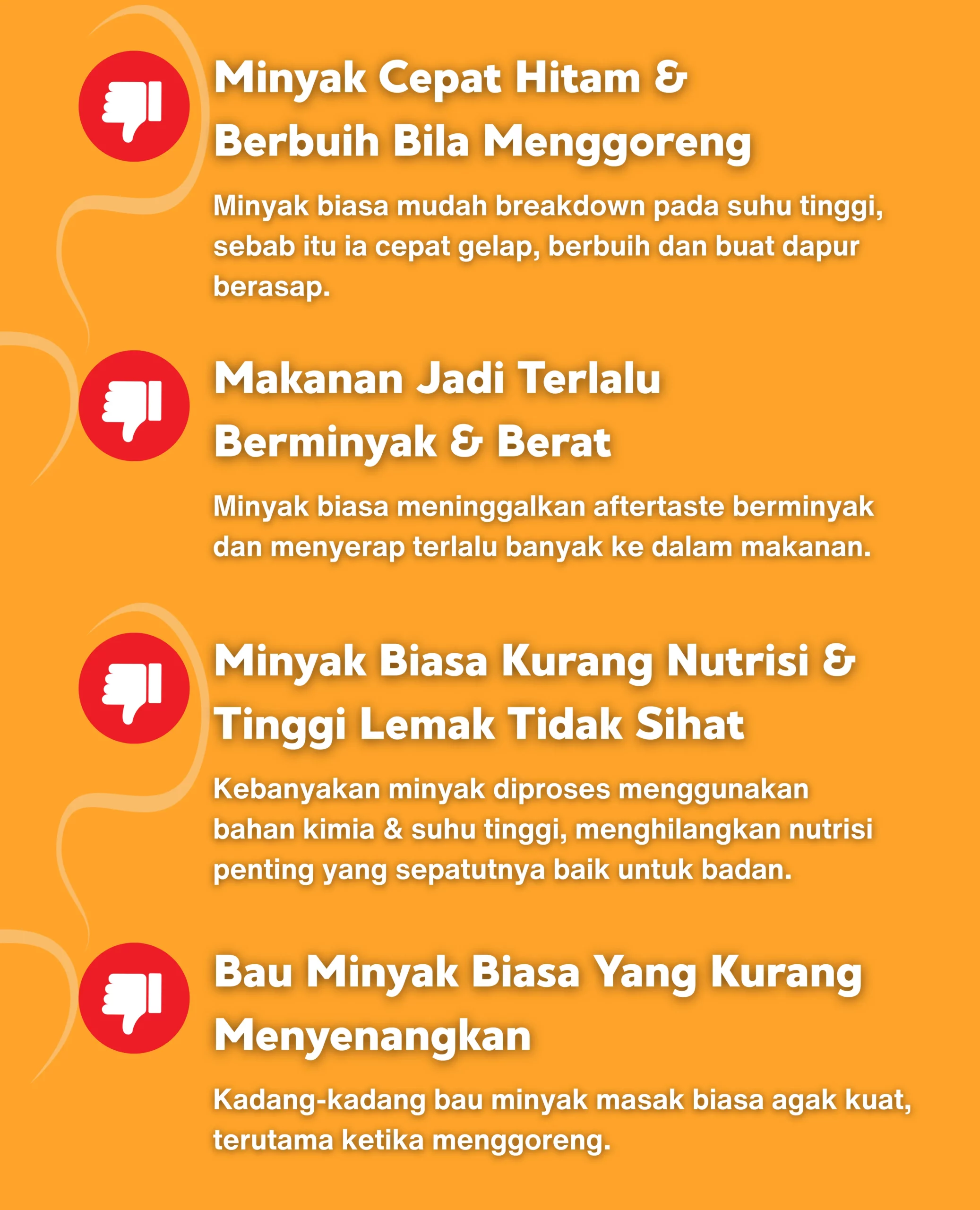 Minyak Cepat Hitam & Berbuih Bila Menggoreng

Minyak biasa mudah breakdown pada suhu tinggi, sebab itu ia cepat gelap, berbuih dan buat dapur berasap.

Makanan Jadi Terlalu Berminyak & Berat

Minyak biasa meninggalkan aftertaste berminyak dan menyerap terlalu banyak ke dalam makanan.

Minyak Biasa Kurang Nutrisi & Tinggi Lemak Tidak Sihat

Kebanyakan minyak diproses menggunakan bahan kimia & suhu tinggi, menghilangkan nutrisi penting yang sepatutnya baik untuk badan.

Bau Minyak Biasa Yang Kurang Menyenangkan

Kadang-kadang bau minyak masak biasa agak kuat, terutama ketika menggoreng.